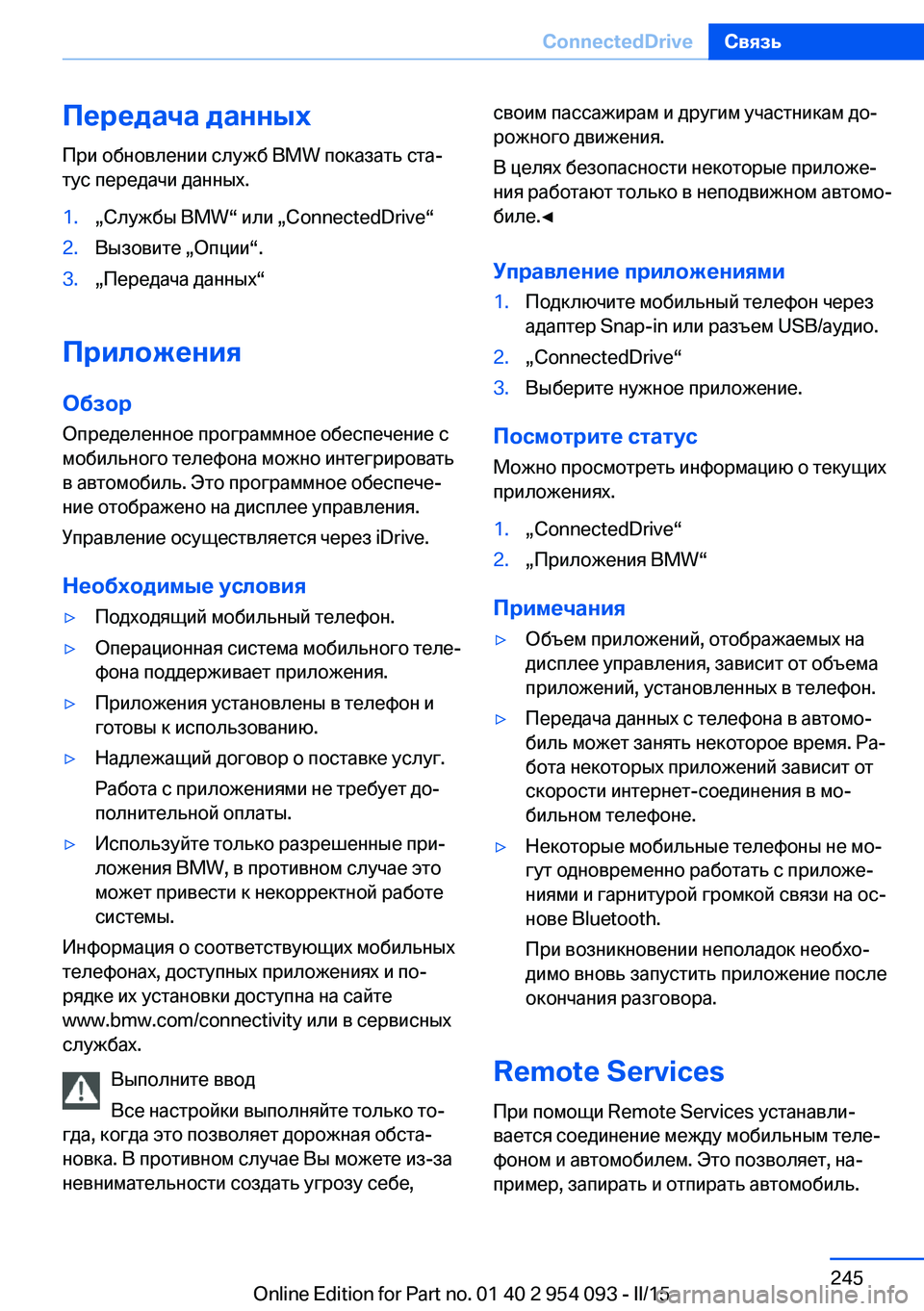 ConnectedDrive Связь

Передача данных

При обновлении служб BMW показать статус передачи данных.

1. „Службы BMW“ или „ConnectedDrive“
2. Вызовите „Опции“.
3. „Передача данных“

Приложения

Обзор

Определенное программное обеспечение с мобильного телефона можно интегрировать в автомобиль. Это программное обеспечение отображено на дисплее управления.

Управление осуществляется через iDrive.

Необходимые условия

▷ Подходящий мобильный телефон.
▷ Операционная система мобильного телефона поддерживает приложения.
▷ Приложения установлены в телефон и готовы к использованию.
▷ Надлежащий договор о поставке услуг.
Работа с приложениями не требует дополнительной оплаты.
▷ Используйте только разрешенные приложения BMW, в противном случае это может привести к некорректной работе системы.

Информация о соответствующих мобильных телефонах, доступных приложениях и порядке их установки доступна на сайте www.bmw.com/connectivity или в сервисных службах.

Выполните ввод

Все настройки выполняйте только тогда, когда это позволяет дорожная обстановка. В противном случае Вы можете из-за невнимательности создать угрозу себе, своим пассажирам и другим участникам дорожного движения.

В целях безопасности некоторые приложения работают только в неподвижном автомобиле.◄

Управление приложениями

1. Подключите мобильный телефон через адаптер Snap-in или разъем USB/аудио.
2. „ConnectedDrive“
3. Выберите нужное приложение.

Посмотрите статус

Можно просмотреть информацию о текущих приложениях.

1. „ConnectedDrive“
2. „Приложения BMW“

Примечания

▷ Объем приложений, отображаемых на дисплее управления, зависит от объема приложений, установленных в телефон.
▷ Передача данных с телефона в автомобиль может занять некоторое время. Работа некоторых приложений зависит от скорости интернет-соединения в мобильном телефоне.
▷ Некоторые мобильные телефоны не могут одновременно работать с приложениями и гарнитурой громкой связи на основе Bluetooth.
При возникновении неполадок необходимо вновь запустить приложение после окончания разговора.

Remote Services

При помощи Remote Services устанавливается соединение между мобильным телефоном и автомобилем. Это позволяет, например, запирать и отпирать автомобиль.

245

Online Edition for Part no. 01 40 2 954 093 - II/15 carmanualsonline.info